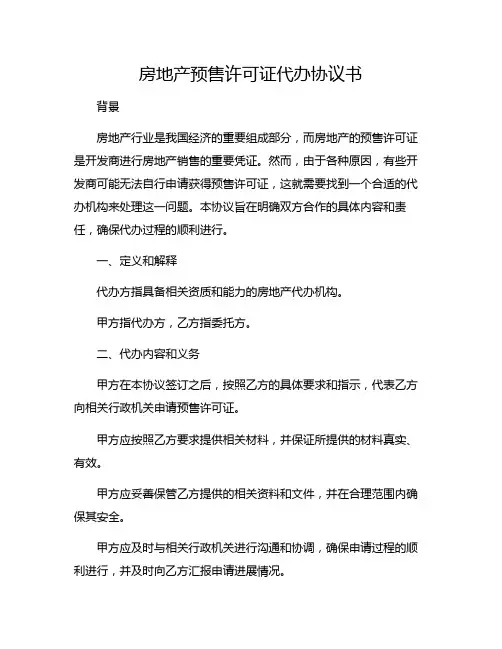 房地产预售许可证代办协议书

背景

房地产行业是我国经济的重要组成部分，而房地产的预售许可证是开发商进行房地产销售的重要凭证。然而，由于各种原因，有些开发商可能无法自行申请获得预售许可证，这就需要找到一个合适的代办机构来处理这一问题。本协议旨在明确双方合作的具体内容和责任，确保代办过程的顺利进行。

一、定义和解释

代办方指具备相关资质和能力的房地产代办机构。

甲方指代办方，乙方指委托方。

二、代办内容和义务

甲方在本协议签订之后，按照乙方的具体要求和指示，代表乙方向相关行政机关申请预售许可证。

甲方应按照乙方要求提供相关材料，并保证所提供的材料真实、有效。

甲方应妥善保管乙方提供的相关资料和文件，并在合理范围内确保其安全。

甲方应及时与相关行政机关进行沟通和协调，确保申请过程的顺利进行，并及时向乙方汇报申请进展情况。